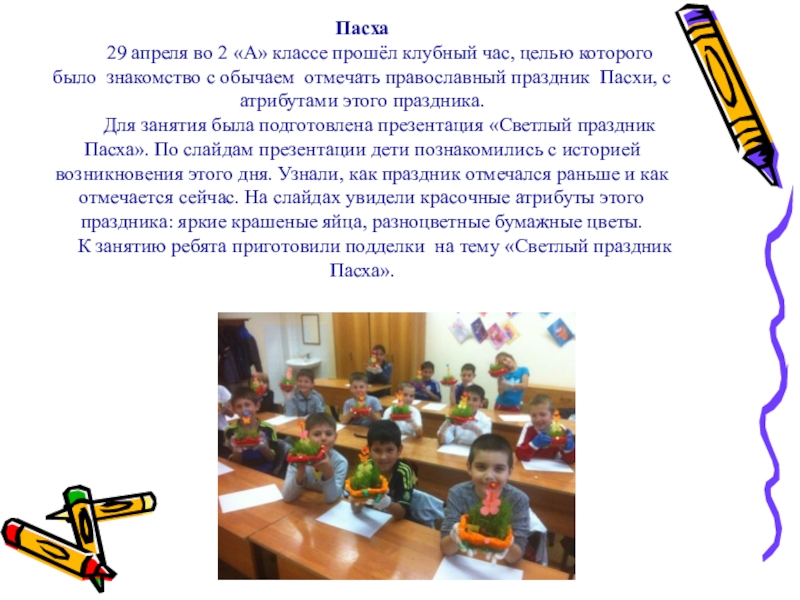 Пасха

29 апреля во 2 «А» классе прошёл клубный час, целью которого было знакомство с обычаем отмечать православный праздник Пасхи, с атрибутами этого праздника.

Для занятия была подготовлена презентация «Светлый праздник Пасха». По слайдам презентации дети познакомились с историей возникновения этого дня. Узнали, как праздник отмечался раньше и как отмечается сейчас. На слайдах увидели красочные атрибуты этого праздника: яркие крашеные яйца, разноцветные бумажные цветы.

К занятию ребята приготовили подделки на тему «Светлый праздник Пасха».